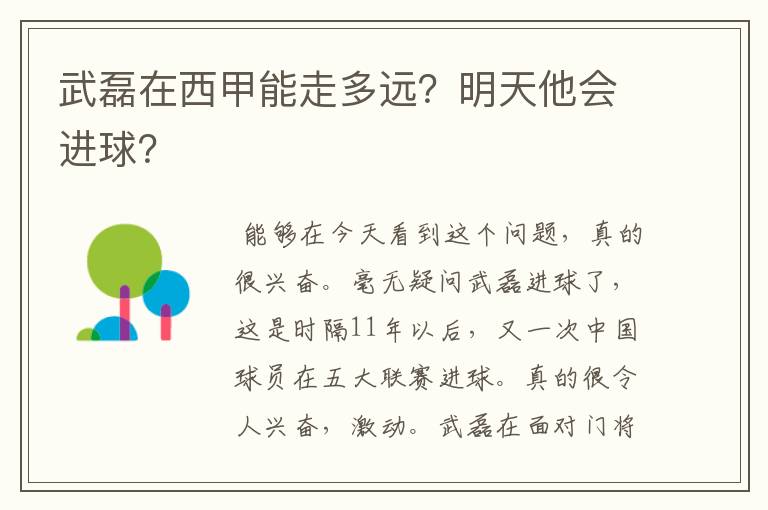 武磊在西甲能走多远？明天他会进球？

能够在今天看到这个问题，真的很兴奋。毫无疑问武磊进球了，这是时隔11年以后，又一次中国球员在五大联赛进球。真的很令人兴奋，激动。武磊在面对门将